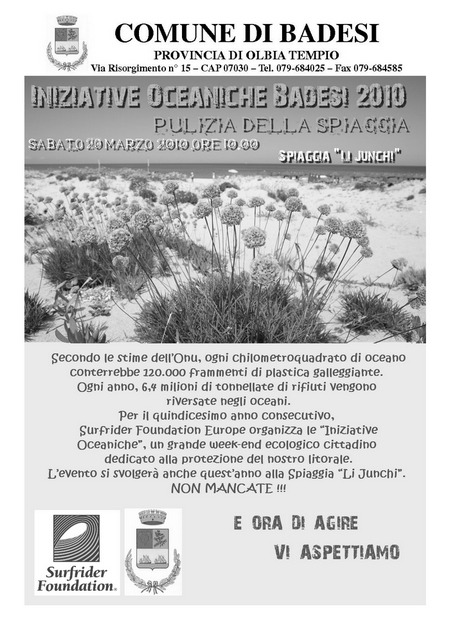 COMUNE DI BADESI
PROVINCIA DI OLBIA TEMPIO
Via Risorgimento n° 15 – CAP 07030 – Tel. 079-684025 – Fax 079-684585

INIZIATIVE OCEANICHE BADESI 2010
PULIZIA DELLA SPIAGGIA
SABATO 20 MARZO 2010 ORE 10.00
SPIAGGIA "LI JUNCHI"

Secondo le stime dell'Onu, ogni chilometroquadrato di oceano conterrebbe 120.000 frammenti di plastica galleggiante. Ogni anno, 6,4 milioni di tonnellate di rifiuti vengono riversate negli oceani.
Per il quindicesimo anno consecutivo, Surfrider Foundation Europe organizza le "Iniziative Oceaniche", un grande week-end ecologico cittadino dedicato alla protezione del nostro litorale.
L'evento si svolgerà anche quest'anno alla Spiaggia "Li Junchi".
NON MANCATE !!!

Surfrider Foundation.

E ORA DI AGIRE
VI ASPETTIAMO